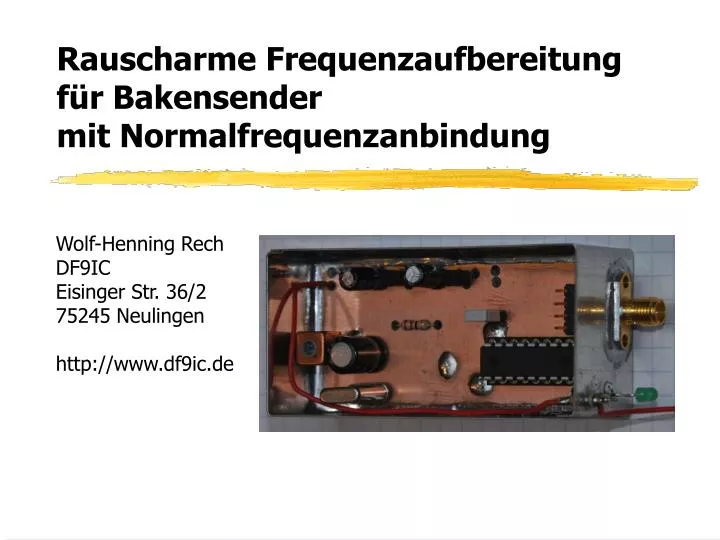 Rauscharme Frequenzaufbereitung für Bakensender mit Normalfrequenzanbindung

Wolf-Henning Rech
DF9IC
Eisinger Str. 36/2
75245 Neulingen

http://www.df9ic.de